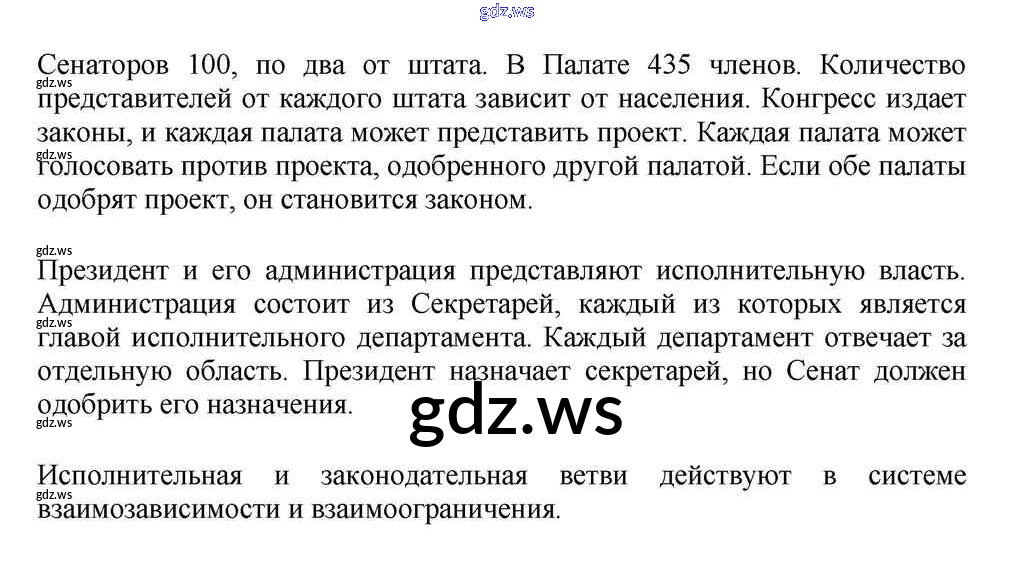 Сенаторов 100, по два от штата. В Палате 435 членов. Количество представителей от каждого штата зависит от населения. Конгресс издает законы, и каждая палата может представить проект. Каждая палата может голосовать против проекта, одобренного другой палатой. Если обе палаты одобрят проект, он становится законом.

Президент и его администрация представляют исполнительную власть. Администрация состоит из Секретарей, каждый из которых является главой исполнительного департамента. Каждый департамент отвечает за отдельную область. Президент назначает секретарей, но Сенат должен одобрить его назначения.

Исполнительная и законодательная ветви действуют в системе взаимозависимости и взаимоограничения.

gdz.ws